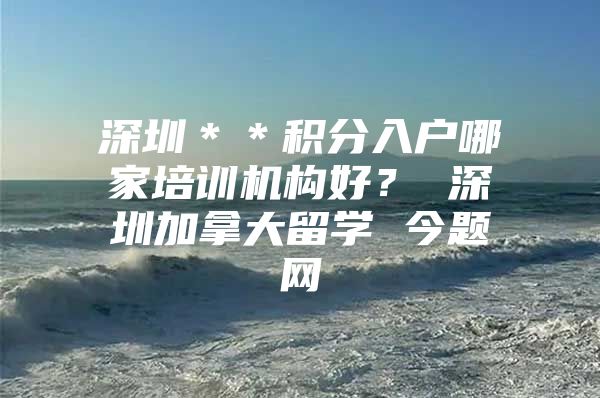 深圳＊＊积分入户哪家培训机构好？ 深圳加拿大留学 今题网